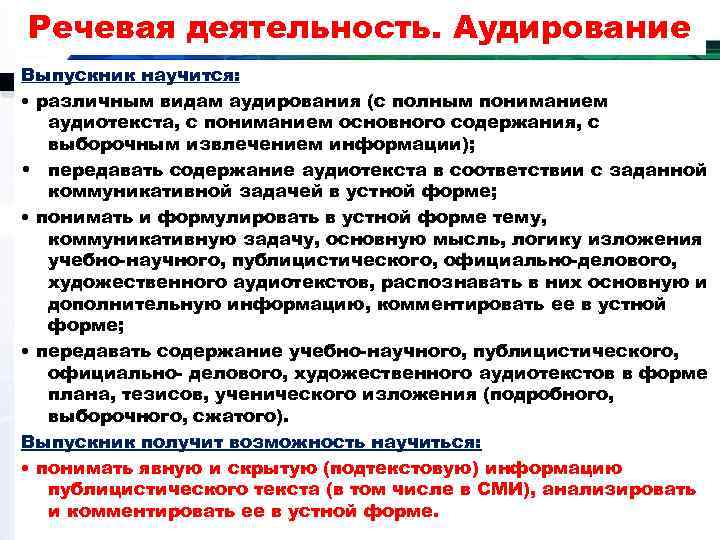 Речевая деятельность. Аудирование

Выпускник научится:

• различным видам аудирования (с полным пониманием аудиотекста, с пониманием основного содержания, с выборочным извлечением информации);

• передавать содержание аудиотекста в соответствии с заданной коммуникативной задачей в устной форме;

• понимать и формулировать в устной форме тему, коммуникативную задачу, основную мысль, логику изложения учебно-научного, публицистического, официально-делового, художественного аудиотекстов, распознавать в них основную и дополнительную информацию, комментировать ее в устной форме;

• передавать содержание учебно-научного, публицистического, официально- делового, художественного аудиотекстов в форме плана, тезисов, ученического изложения (подробного, выборочного, сжатого).

Выпускник получит возможность научиться:

• понимать явную и скрытую (подтекстовую) информацию публицистического текста (в том числе в СМИ), анализировать и комментировать ее в устной форме.